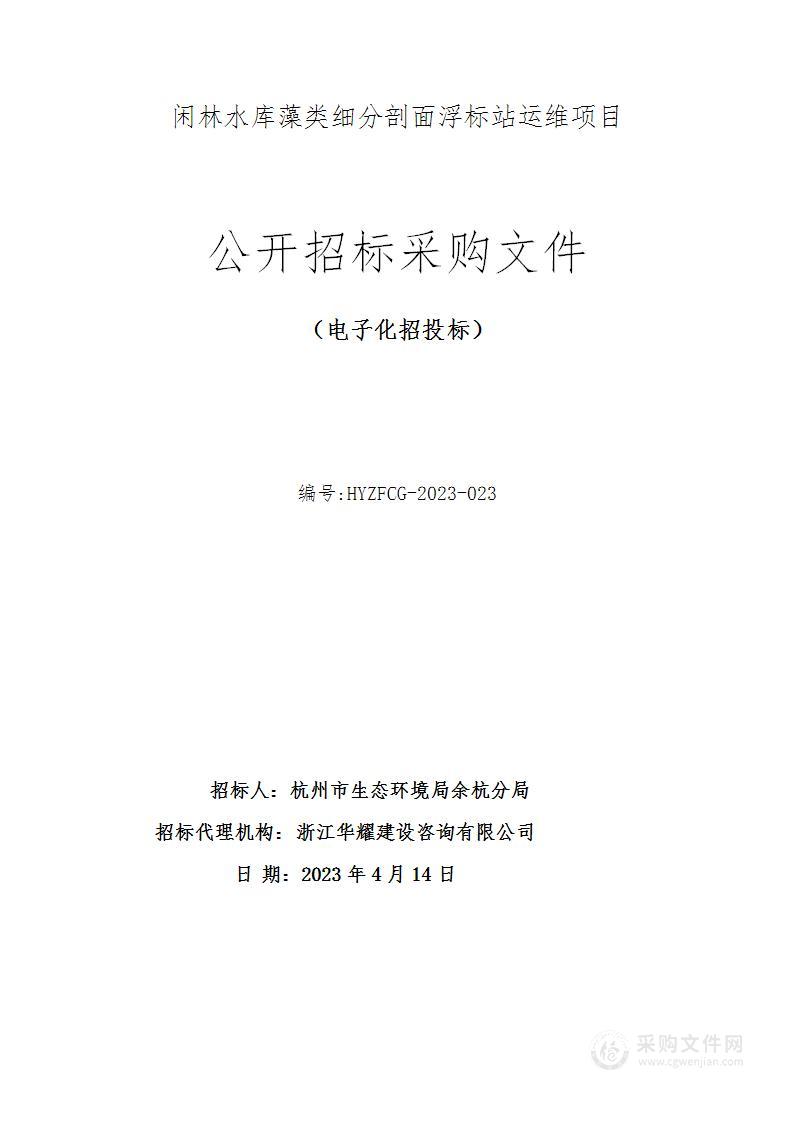 闲林水库藻类细分剖面浮标站运维项目

公开招标采购文件

（电子化招投标）

编号:HYZFCG-2023-023

招标人：杭州市生态环境局余杭分局
招标代理机构：浙江华耀建设咨询有限公司
日 期：2023 年 4 月 14 日

采购文件网
www.cgwenjian.com